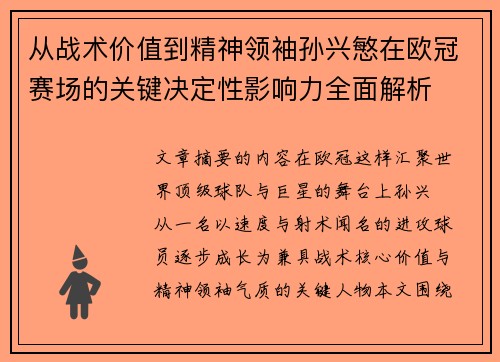 从战术价值到精神领袖孙兴慜在欧冠赛场的关键决定性影响力全面解析

文章摘要的内容在欧冠这样汇聚世界顶级球队与巨星的舞台上孙兴从一名以速度与射术闻名的进攻球员逐步成长为兼具战术核心价值与精神领袖气质的关键人物本文围绕